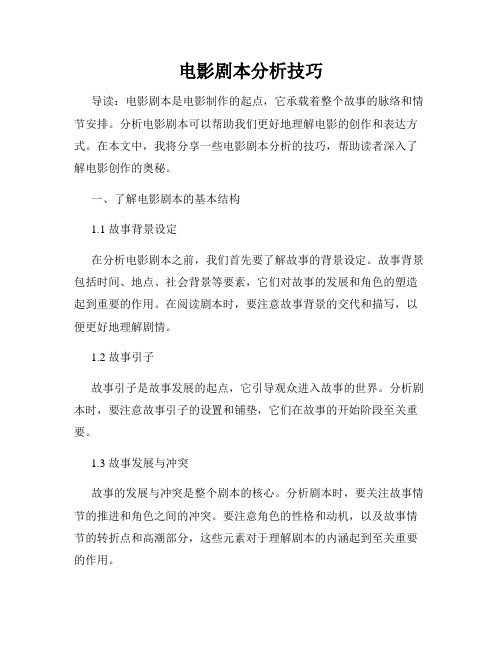 电影剧本分析技巧

导读：电影剧本是电影制作的起点，它承载着整个故事的脉络和情节安排。分析电影剧本可以帮助我们更好地理解电影的创作和表达方式。在本文中，我将分享一些电影剧本分析的技巧，帮助读者深入了解电影创作的奥秘。

一、了解电影剧本的基本结构

1.1 故事背景设定

在分析电影剧本之前，我们首先要了解故事的背景设定。故事背景包括时间、地点、社会背景等要素，它们对故事的发展和角色的塑造起到重要的作用。在阅读剧本时，要注意故事背景的交代和描写，以便更好地理解剧情。

1.2 故事引子

故事引子是故事发展的起点，它引导观众进入故事的世界。分析剧本时，要注意故事引子的设置和铺垫，它们在故事的开始阶段至关重要。

1.3 故事发展与冲突

故事的发展与冲突是整个剧本的核心。分析剧本时，要关注故事情节的推进和角色之间的冲突。要注意角色的性格和动机，以及故事情节的转折点和高潮部分，这些元素对于理解剧本的内涵起到至关重要的作用。